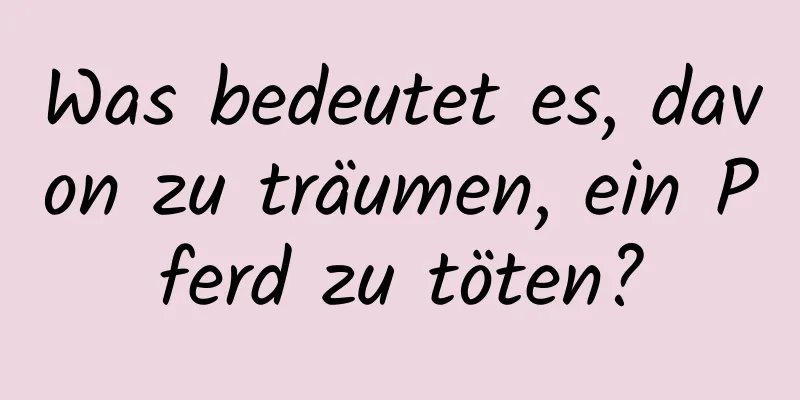 Was bedeutet es, davon zu träumen, ein Pferd zu töten?